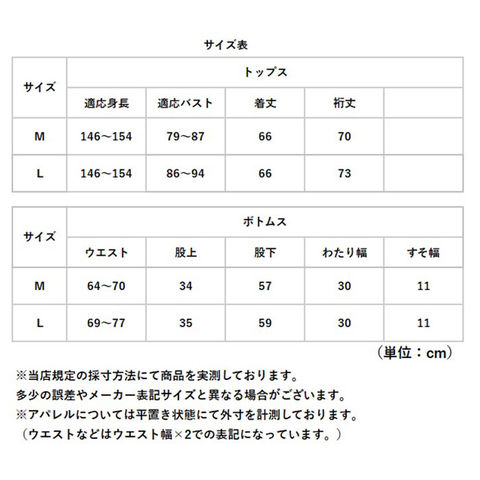 サイズ表

| サイズ | トップス | | | | |
|---|---|---|---|---|---|
| | 適応身長 | 適応バスト | 着丈 | 裄丈 | |
| M | 146～154 | 79～87 | 66 | 70 | |
| L | 146～154 | 86～94 | 66 | 73 | |

| サイズ | ボトムス | | | | |
|---|---|---|---|---|---|
| | ウエスト | 股上 | 股下 | わたり幅 | すそ幅 |
| M | 64～70 | 34 | 57 | 30 | 11 |
| L | 69～77 | 35 | 59 | 30 | 11 |

（単位：cm）

※当店規定の採寸方法にて商品を実測しております。
多少の誤差やメーカー表記サイズと異なる場合がございます。
※アパレルについては平置き状態にて外寸を計測しております。
（ウエストなどはウエスト幅×2での表記になっています。）